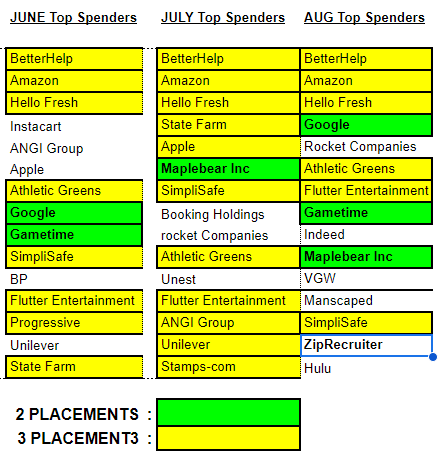 | JUNE Top Spenders | JULY Top Spenders | AUG Top Spenders |
|---|---|---|
| BetterHelp | BetterHelp | BetterHelp |
| Amazon | Amazon | Amazon |
| Hello Fresh | Hello Fresh | Hello Fresh |
| Instacart | State Farm | Google |
| ANGI Group | Apple | Rocket Companies |
| Apple | Maplebear Inc | Athletic Greens |
| Athletic Greens | SimpliSafe | Flutter Entertainment |
| Google | Booking Holdings | Gametime |
| Gametime | rocket Companies | Indeed |
| SimpliSafe | Athletic Greens | Maplebear Inc |
| BP | Unest | VGW |
| Flutter Entertainment | Flutter Entertainment | Manscaped |
| Progressive | ANGI Group | SimpliSafe |
| Unilever | Unilever | ZipRecruiter |
| State Farm | Stamps-com | Hulu |

2 PLACEMENTS :
3 PLACEMENT3 :